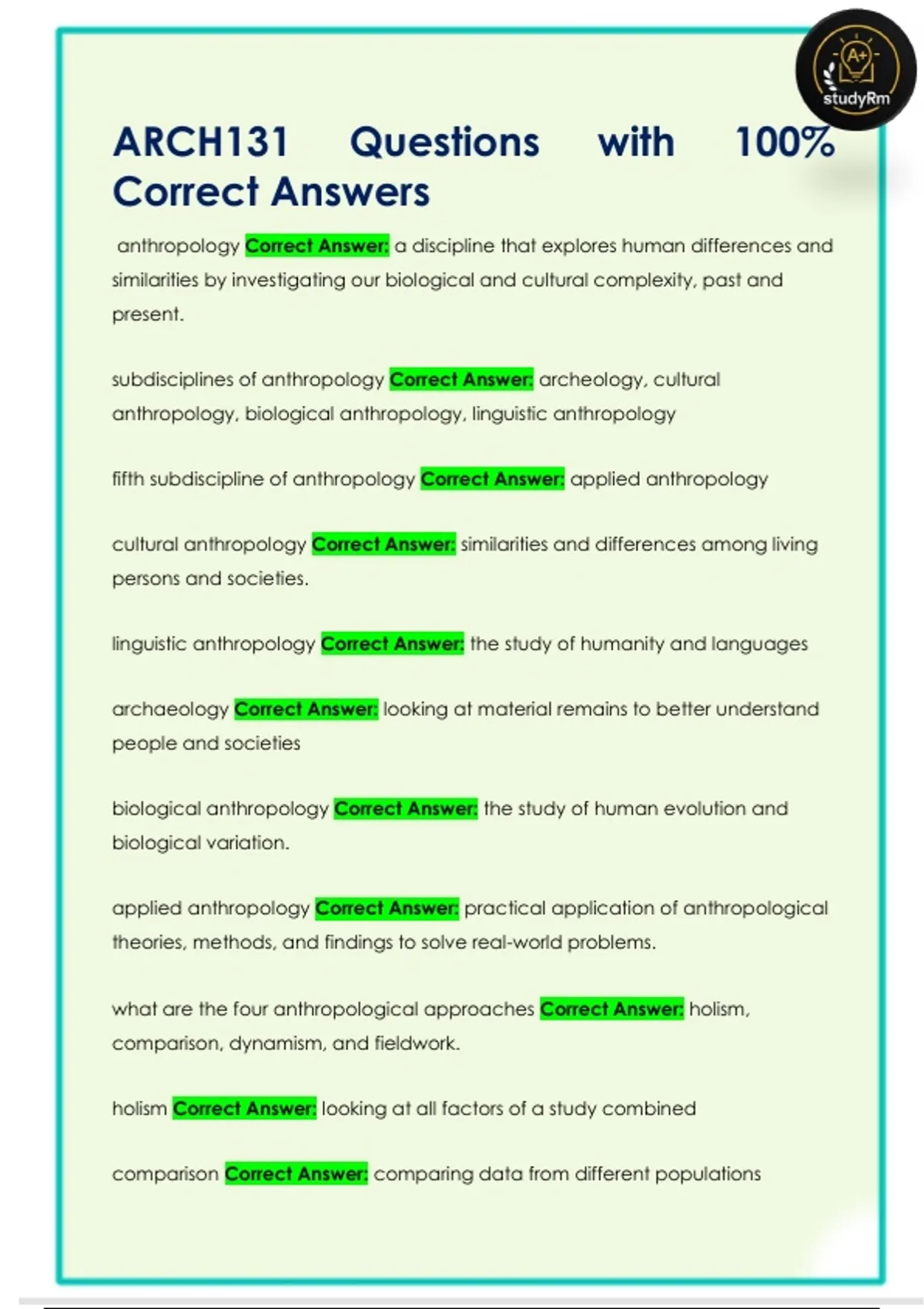 A+
studyRm

ARCH131 Questions with 100% Correct Answers

anthropology Correct Answer: a discipline that explores human differences and similarities by investigating our biological and cultural complexity, past and present.

subdisciplines of anthropology Correct Answer: archeology, cultural anthropology, biological anthropology, linguistic anthropology

fifth subdiscipline of anthropology Correct Answer: applied anthropology

cultural anthropology Correct Answer: similarities and differences among living persons and societies.

linguistic anthropology Correct Answer: the study of humanity and languages

archaeology Correct Answer: looking at material remains to better understand people and societies

biological anthropology Correct Answer: the study of human evolution and biological variation.

applied anthropology Correct Answer: practical application of anthropological theories, methods, and findings to solve real-world problems.

what are the four anthropological approaches Correct Answer: holism, comparison, dynamism, and fieldwork.

holism Correct Answer: looking at all factors of a study combined

comparison Correct Answer: comparing data from different populations